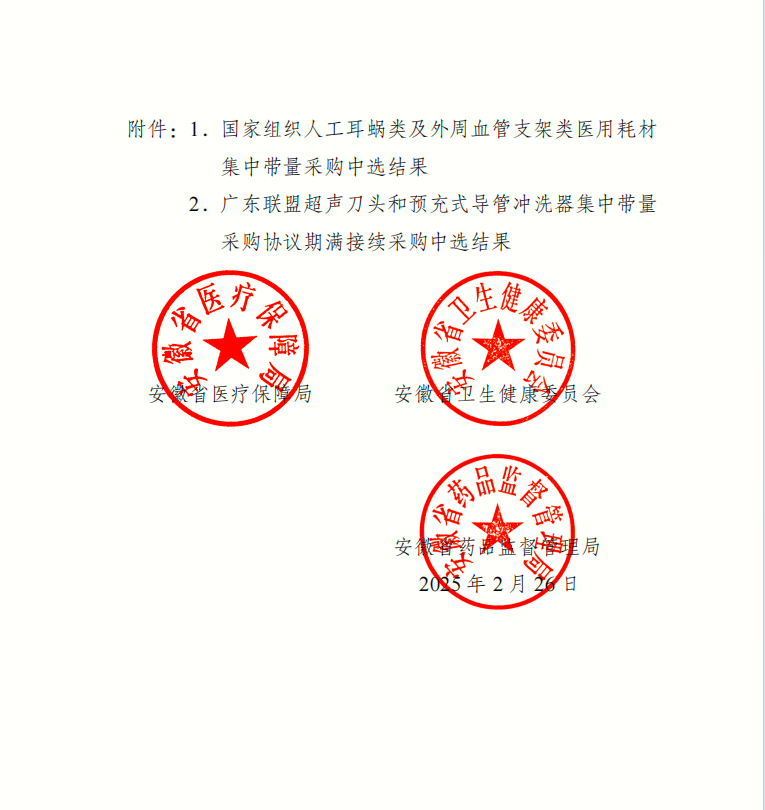 附件：1．国家组织人工耳蜗类及外周血管支架类医用耗材集中带量采购中选结果

2．广东联盟超声刀头和预充式导管冲洗器集中带量采购协议期满接续采购中选结果

安徽省医疗保障局

安徽省医疗保障局

安徽省卫生健康委员会

安徽省卫生健康委员会

安徽省药品监督管理局

安徽省药品监督管理局

2025 年 2 月 26 日